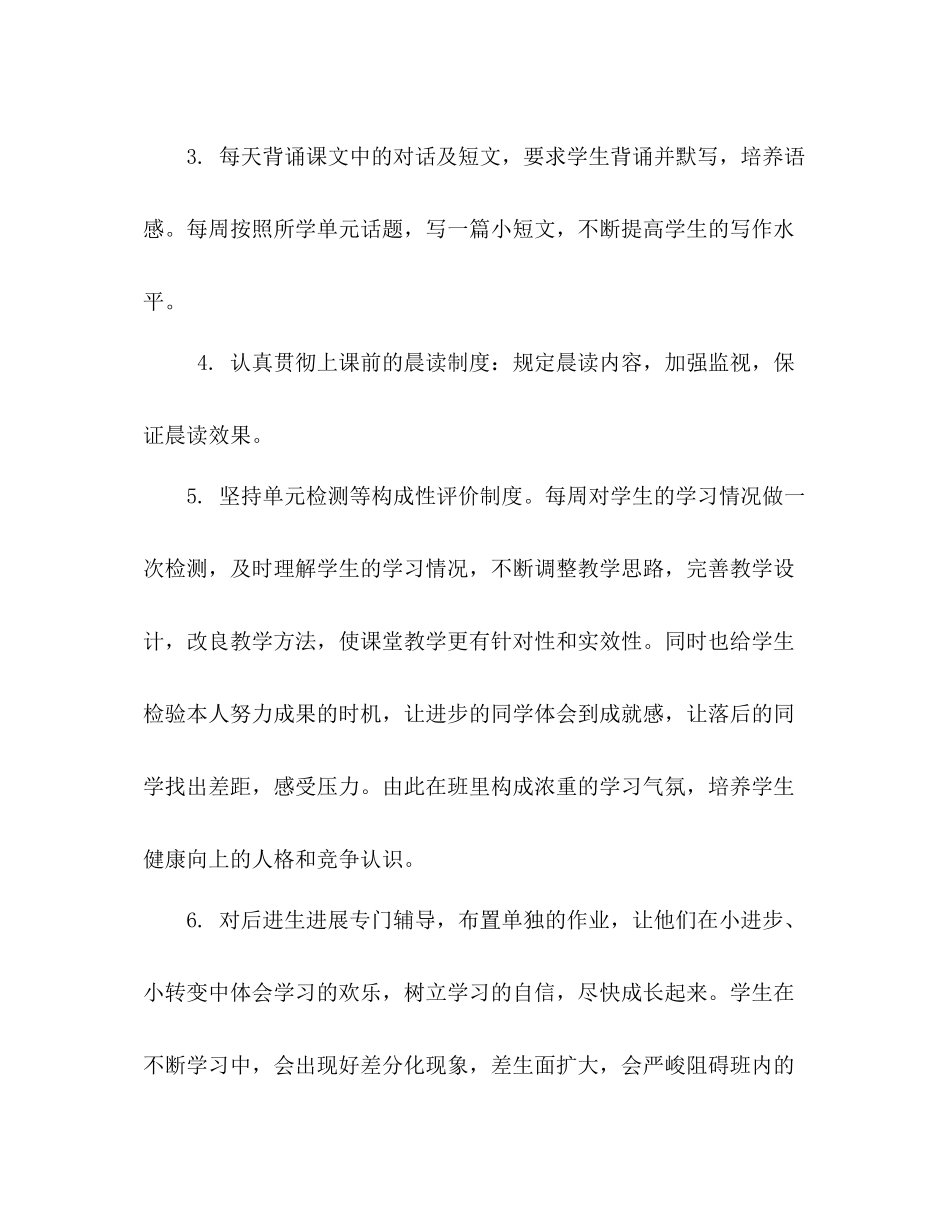 3. 每天背诵课文中的对话及短文，要求学生背诵并默写，培养语感。每周按照所学单元话题，写一篇小短文，不断提高学生的写作水平。

4. 认真贯彻上课前的晨读制度：规定晨读内容，加强监视，保证晨读效果。

5. 坚持单元检测等构成性评价制度。每周对学生的学习情况做一次检测，及时理解学生的学习情况，不断调整教学思路，完善教学设计，改良教学方法，使课堂教学更有针对性和实效性。同时也给学生检验本人努力成果的时机，让进步的同学体会到成就感，让落后的同学找出差距，感受压力。由此在班里构成浓重的学习气氛，培养学生健康向上的人格和竞争认识。

6. 对后进生进展专门辅导，布置单独的作业，让他们在小进步、小转变中体会学习的欢乐，树立学习的自信，尽快成长起来。学生在不断学习中，会出现好差分化现象，差生面扩大，会严峻阻碍班内的